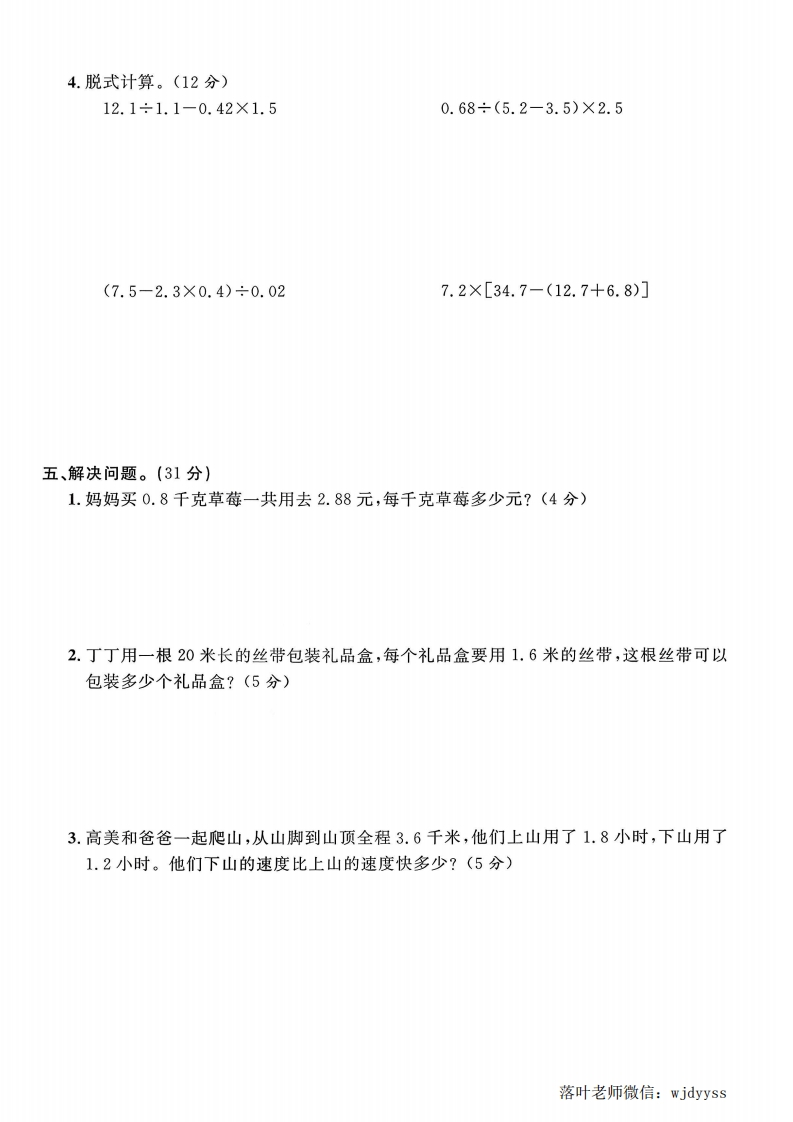 4. 脱式计算。(12 分)

$12.1\div1.1-0.42\times1.5$

$0.68\div(5.2-3.5)\times2.5$

$(7.5-2.3\times0.4)\div0.02$

$7.2\times[34.7-(12.7+6.8)]$

五、解决问题。(31 分)

1. 妈妈买 0.8 千克草莓一共用去 2.88 元，每千克草莓多少元？(4 分)

2. 丁丁用一根 20 米长的丝带包装礼品盒，每个礼品盒要用 1.6 米的丝带，这根丝带可以包装多少个礼品盒？(5 分)

3. 高美和爸爸一起爬山，从山脚到山顶全程 3.6 千米，他们上山用了 1.8 小时，下山用了 1.2 小时。他们下山的速度比上山的速度快多少？(5 分)

落叶老师微信：wjdyyss